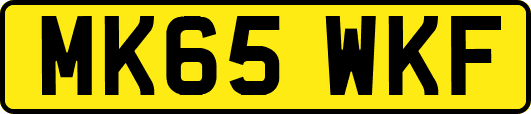 MK65 WKF